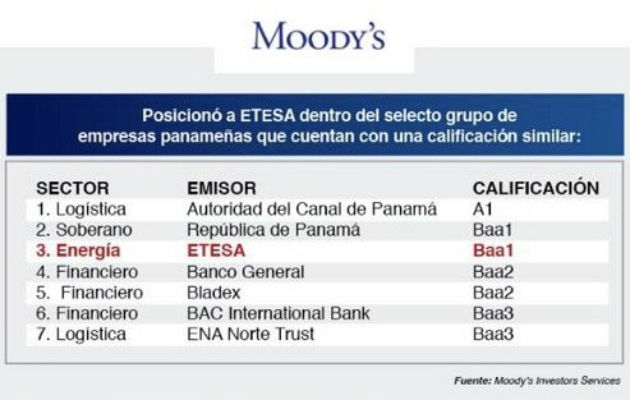 MOODY'S

Posicionó a ETESA dentro del selecto grupo de empresas panameñas que cuentan con una calificación similar:

| SECTOR | EMISOR | CALIFICACIÓN |
|---|---|---|
| 1. Logística | Autoridad del Canal de Panamá | A1 |
| 2. Soberano | República de Panamá | Baa1 |
| 3. Energía | ETESA | Baa1 |
| 4. Financiero | Banco General | Baa2 |
| 5. Financiero | Bladex | Baa2 |
| 6. Financiero | BAC International Bank | Baa3 |
| 7. Logistica | ENA Norte Trust | Baa3 |

Fuente: Moody's Investors Services